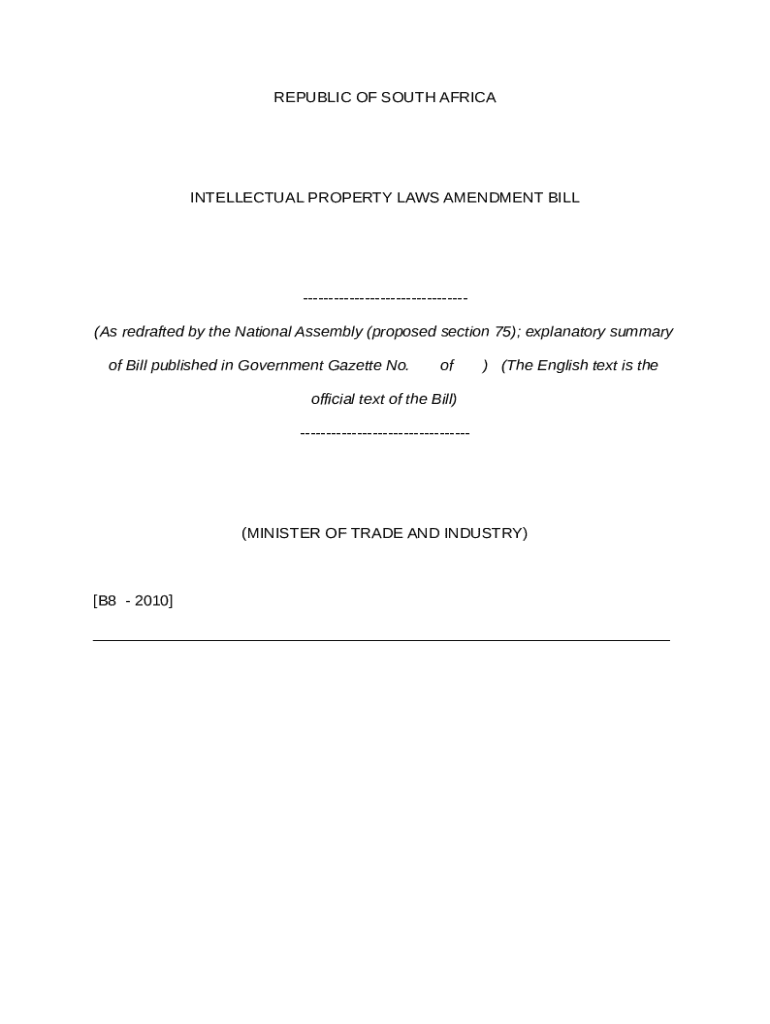 REPUBLIC OF SOUTH AFRICA

INTELLECTUAL PROPERTY LAWS AMENDMENT BILL

--------------------------------

(As redrafted by the National Assembly (proposed section 75); explanatory summary of Bill published in Government Gazette No.       of       )  (The English text is the official text of the Bill)

---------------------------------

(MINISTER OF TRADE AND INDUSTRY)

[B8  - 2010]